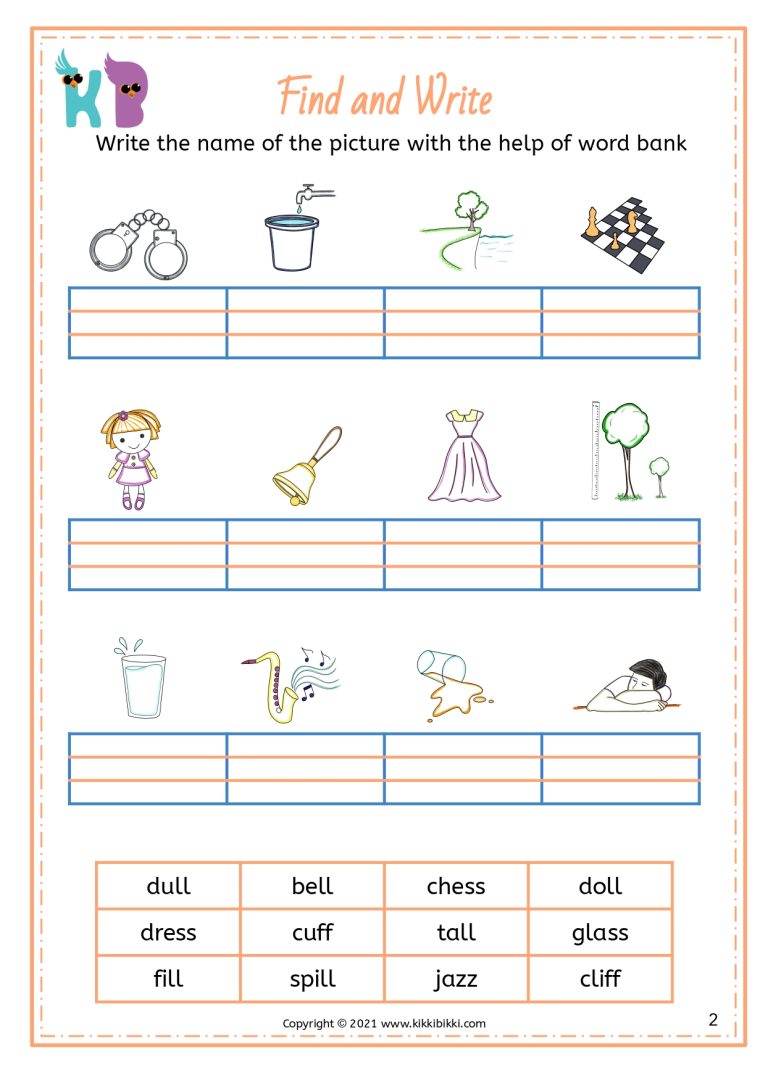 KB

Find and Write

Write the name of the picture with the help of word bank

| dull | bell | chess | doll |
|---|---|---|---|
| dress | cuff | tall | glass |
| fill | spill | jazz | cliff |

Copyright © 2021 www.kikkibikki.com

2